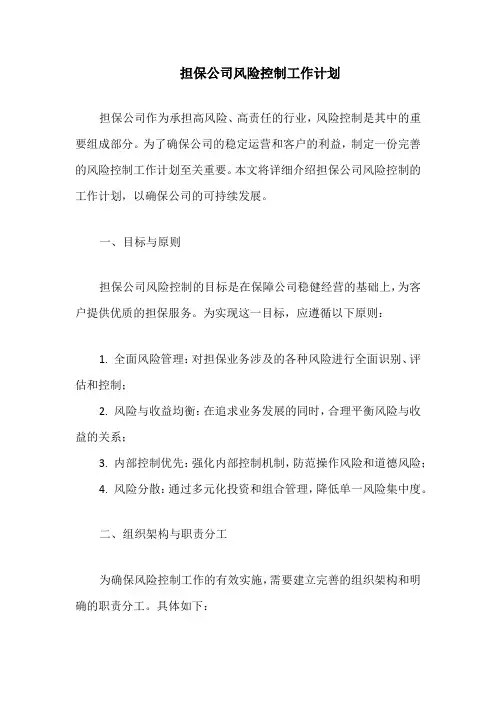 担保公司风险控制工作计划

担保公司作为承担高风险、高责任的行业，风险控制是其中的重要组成部分。为了确保公司的稳定运营和客户的利益，制定一份完善的风险控制工作计划至关重要。本文将详细介绍担保公司风险控制的工作计划，以确保公司的可持续发展。

一、目标与原则

担保公司风险控制的目标是在保障公司稳健经营的基础上，为客户提供优质的担保服务。为实现这一目标，应遵循以下原则：

1. 全面风险管理：对担保业务涉及的各种风险进行全面识别、评估和控制；

2. 风险与收益均衡：在追求业务发展的同时，合理平衡风险与收益的关系；

3. 内部控制优先：强化内部控制机制，防范操作风险和道德风险；

4. 风险分散：通过多元化投资和组合管理，降低单一风险集中度。

二、组织架构与职责分工

为确保风险控制工作的有效实施，需要建立完善的组织架构和明确的职责分工。具体如下：